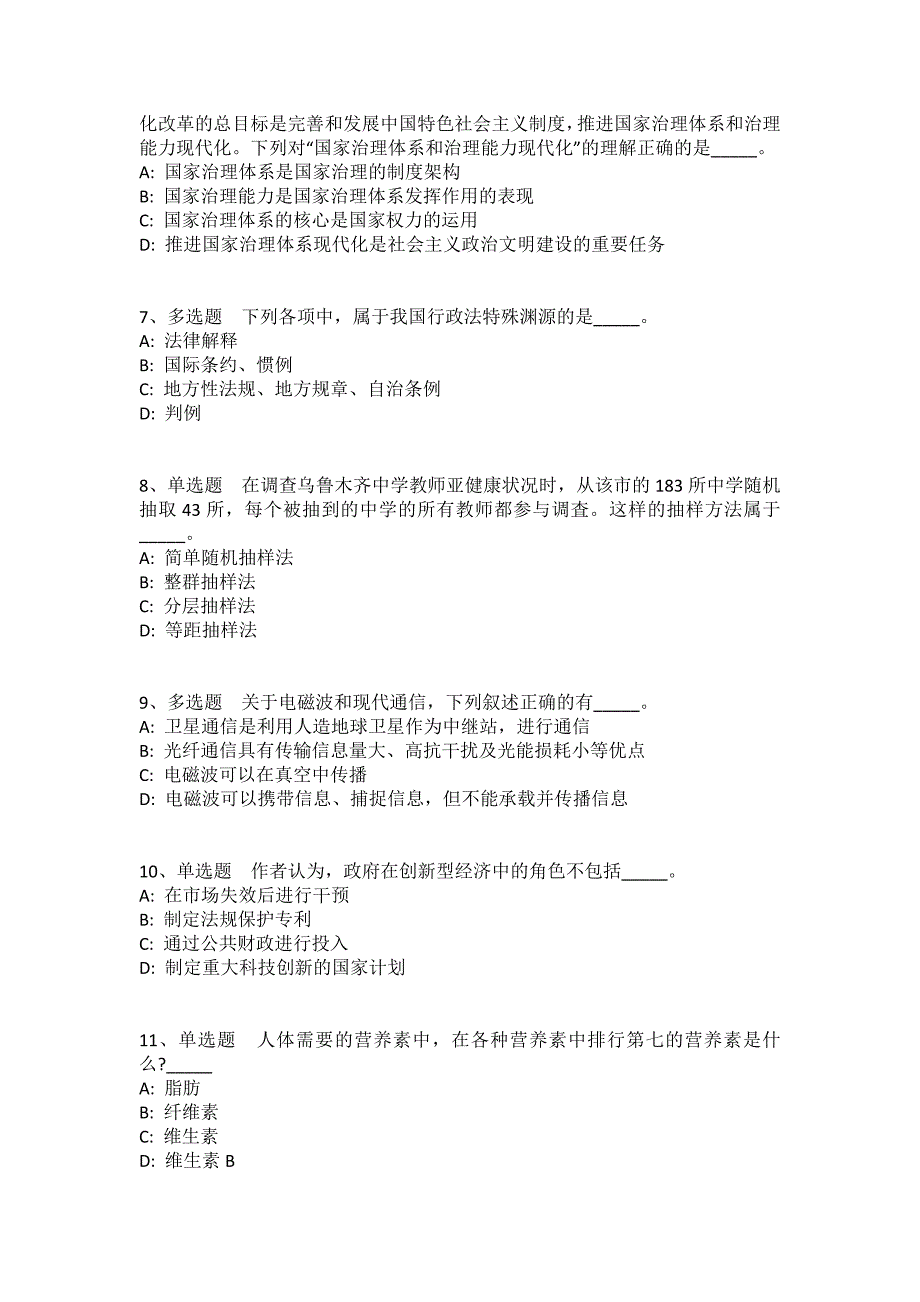 化改革的总目标是完善和发展中国特色社会主义制度，推进国家治理体系和治理能力现代化。下列对“国家治理体系和治理能力现代化”的理解正确的是_____。
A: 国家治理体系是国家治理的制度架构
B: 国家治理能力是国家治理体系发挥作用的表现
C: 国家治理体系的核心是国家权力的运用
D: 推进国家治理体系现代化是社会主义政治文明建设的重要任务

7、多选题 下列各项中，属于我国行政法特殊渊源的是_____。
A: 法律解释
B: 国际条约、惯例
C: 地方性法规、地方规章、自治条例
D: 判例

8、单选题 在调查乌鲁木齐中学教师亚健康状况时，从该市的 183 所中学随机抽取 43 所，每个被抽到的中学的所有教师都参与调查。这样的抽样方法属于_____。
A: 简单随机抽样法
B: 整群抽样法
C: 分层抽样法
D: 等距抽样法

9、多选题 关于电磁波和现代通信，下列叙述正确的有_____。
A: 卫星通信是利用人造地球卫星作为中继站，进行通信
B: 光纤通信具有传输信息量大、高抗干扰及光能损耗小等优点
C: 电磁波可以在真空中传播
D: 电磁波可以携带信息、捕捉信息，但不能承载并传播信息

10、单选题 作者认为，政府在创新型经济中的角色不包括_____。
A: 在市场失效后进行干预
B: 制定法规保护专利
C: 通过公共财政进行投入
D: 制定重大科技创新的国家计划

11、单选题 人体需要的营养素中，在各种营养素中排行第七的营养素是什么?_____
A: 脂肪
B: 纤维素
C: 维生素
D: 维生素 B